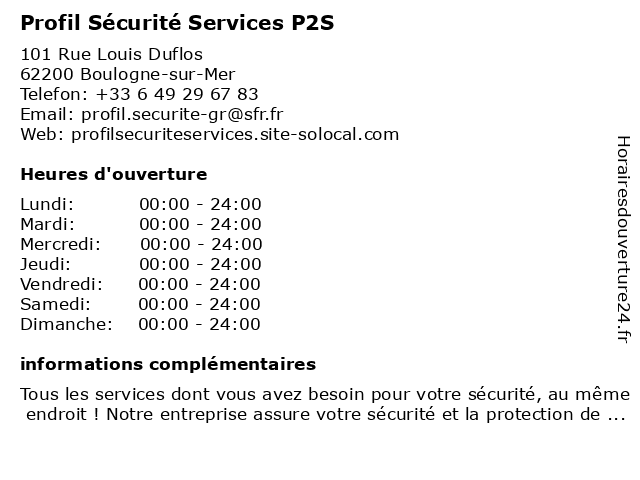 Profil Sécurité Services P2S

101 Rue Louis Duflos
62200 Boulogne-sur-Mer
Telefon: +33 6 49 29 67 83
Email: profil.securite-gr@sfr.fr
Web: profilsecuriteservices.site-solocal.com

Heures d'ouverture

| | |
|---|---|
| Lundi: | 00:00 - 24:00 |
| Mardi: | 00:00 - 24:00 |
| Mercredi: | 00:00 - 24:00 |
| Jeudi: | 00:00 - 24:00 |
| Vendredi: | 00:00 - 24:00 |
| Samedi: | 00:00 - 24:00 |
| Dimanche: | 00:00 - 24:00 |

informations complémentaires

Tous les services dont vous avez besoin pour votre sécurité, au même endroit ! Notre entreprise assure votre sécurité et la protection de ...

Horairesdouverture24.fr